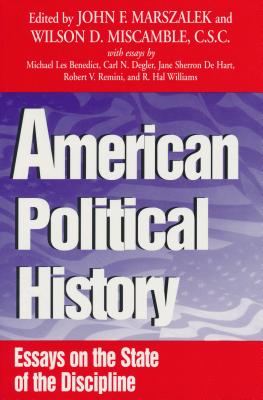 Edited by JOHN F. MARSZALEK and WILSON D. MISCAMBLE, C.S.C.

with essays by
Michael Les Benedict, Carl N. Degler, Jane Sherron De Hart, Robert V. Remini, and R. Hal Williams

American Political History

Essays on the State of the Discipline